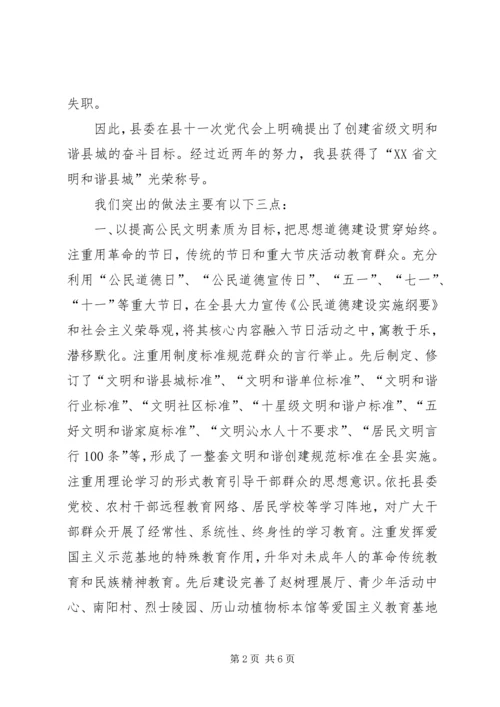 失职。

因此，县委在县十一次党代会上明确提出了创建省级文明和谐县城的奋斗目标。经过近两年的努力，我县获得了“XX省文明和谐县城”光荣称号。

我们突出的做法主要有以下三点：

一、以提高公民文明素质为目标，把思想道德建设贯穿始终。注重用革命的节日，传统的节日和重大节庆活动教育群众。充分利用“公民道德日”、“公民道德宣传日”、“五一”、“七一”、“十一”等重大节日，在全县大力宣传《公民道德建设实施纲要》和社会主义荣辱观，将其核心内容融入节日活动之中，寓教于乐，潜移默化。注重用制度标准规范群众的言行举止。先后制定、修订了“文明和谐县城标准”、“文明和谐单位标准”、“文明和谐行业标准”、“文明社区标准”、“十星级文明和谐户标准”、“五好文明和谐家庭标准”、“文明沁水人十不要求”、“居民文明言行100条”等，形成了一整套文明和谐创建规范标准在全县实施。注重用理论学习的形式教育引导干部群众的思想意识。依托县委党校、农村干部远程教育网络、居民学校等学习阵地，对广大干部群众开展了经常性、系统性、终身性的学习教育。注重发挥爱国主义示范基地的特殊教育作用，升华对未成年人的革命传统教育和民族精神教育。先后建设完善了赵树理展厅、青少年活动中心、南阳村、烈士陵园、历山动植物标本馆等爱国主义教育基地

第2页 共6页